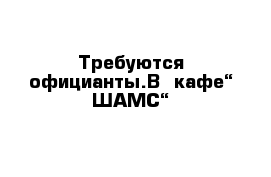 Требуются официанты.В  кафе“ ШАМС“